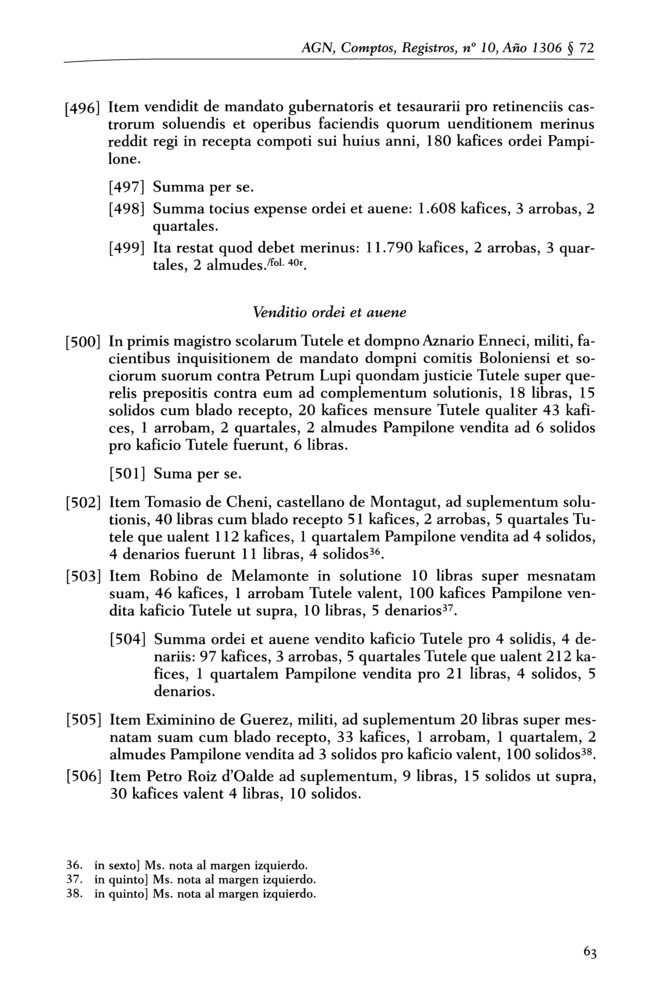 AGN, Comptos, Registros, nº 10, Año 1306 § 72

[496] Item vendidit de mandato gubernatoris et tesaurarii pro retinenciis castrorum soluendis et operibus faciendis quorum uenditionem merinus reddit regi in recepta compoti sui huius anni, 180 kafices ordei Pampilone.

[497] Summa per se.

[498] Summa tocius expense ordei et auene: 1.608 kafices, 3 arrobas, 2 quartales.

[499] Ita restat quod debet merinus: 11.790 kafices, 2 arrobas, 3 quartales, 2 almudes.$^{/fol. 40r}$.

Venditio ordei et auene

[500] In primis magistro scolarum Tutele et dompno Aznario Enneci, militi, facientibus inquisitionem de mandato dompni comitis Boloniensi et sociorum suorum contra Petrum Lupi quondam justicie Tutele super querelis prepositis contra eum ad complementum solutionis, 18 libras, 15 solidos cum blado recepto, 20 kafices mensure Tutele qualiter 43 kafices, 1 arrobam, 2 quartales, 2 almudes Pampilone vendita ad 6 solidos pro kaficio Tutele fuerunt, 6 libras.

[501] Suma per se.

[502] Item Tomasio de Cheni, castellano de Montagut, ad suplementum solutionis, 40 libras cum blado recepto 51 kafices, 2 arrobas, 5 quartales Tutele que ualent 112 kafices, 1 quartalem Pampilone vendita ad 4 solidos, 4 denarios fuerunt 11 libras, 4 solidos$^{36}$.

[503] Item Robino de Melamonte in solutione 10 libras super mesnatam suam, 46 kafices, 1 arrobam Tutele valent, 100 kafices Pampilone vendita kaficio Tutele ut supra, 10 libras, 5 denarios$^{37}$.

[504] Summa ordei et auene vendito kaficio Tutele pro 4 solidis, 4 denariis: 97 kafices, 3 arrobas, 5 quartales Tutele que ualent 212 kafices, 1 quartalem Pampilone vendita pro 21 libras, 4 solidos, 5 denarios.

[505] Item Eximinino de Guerez, militi, ad suplementum 20 libras super mesnatam suam cum blado recepto, 33 kafices, 1 arrobam, 1 quartalem, 2 almudes Pampilone vendita ad 3 solidos pro kaficio valent, 100 solidos$^{38}$.

[506] Item Petro Roiz d'Oalde ad suplementum, 9 libras, 15 solidos ut supra, 30 kafices valent 4 libras, 10 solidos.

36. in sexto] Ms. nota al margen izquierdo.
37. in quinto] Ms. nota al margen izquierdo.
38. in quinto] Ms. nota al margen izquierdo.

63